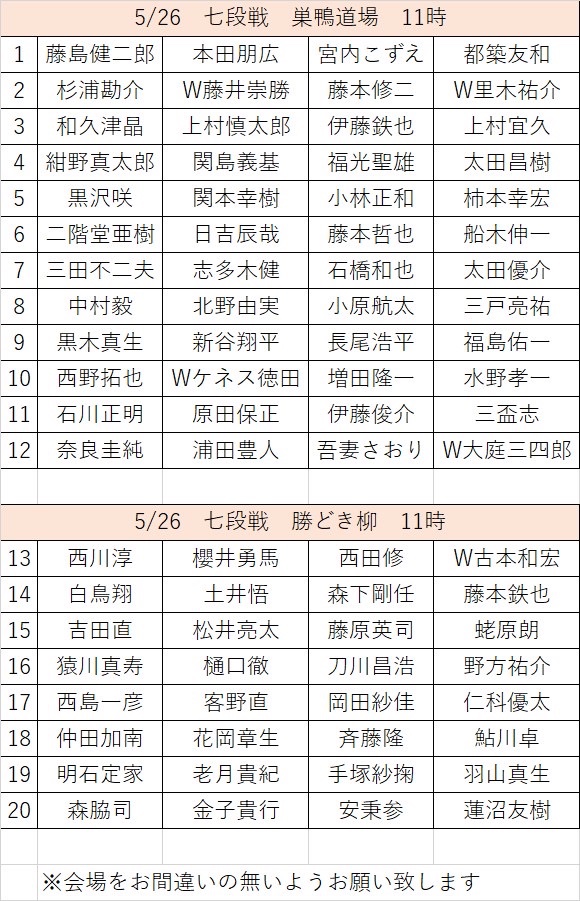 5/26　七段戦　巣鴨道場　11時

| 1 | 藤島健二郎 | 本田朋広 | 宮内こずえ | 都築友和 |
|---|---|---|---|---|
| 2 | 杉浦勘介 | W藤井崇勝 | 藤本修二 | W里木祐介 |
| 3 | 和久津晶 | 上村慎太郎 | 伊藤鉄也 | 上村宜久 |
| 4 | 紺野真太郎 | 関島義基 | 福光聖雄 | 太田昌樹 |
| 5 | 黒沢咲 | 関本幸樹 | 小林正和 | 柿本幸宏 |
| 6 | 二階堂亜樹 | 日吉辰哉 | 藤本哲也 | 船木伸一 |
| 7 | 三田不二夫 | 志多木健 | 石橋和也 | 太田優介 |
| 8 | 中村毅 | 北野由実 | 小原航太 | 三戸亮祐 |
| 9 | 黒木真生 | 新谷翔平 | 長尾浩平 | 福島佑一 |
| 10 | 西野拓也 | Wケネス徳田 | 増田隆一 | 水野孝一 |
| 11 | 石川正明 | 原田保正 | 伊藤俊介 | 三盃志 |
| 12 | 奈良圭純 | 浦田豊人 | 吾妻さおり | W大庭三四郎 |

5/26　七段戦　勝どき柳　11時

| 13 | 西川淳 | 櫻井勇馬 | 西田修 | W古本和宏 |
|---|---|---|---|---|
| 14 | 白鳥翔 | 土井悟 | 森下剛任 | 藤本鉄也 |
| 15 | 吉田直 | 松井亮太 | 藤原英司 | 蛯原朗 |
| 16 | 猿川真寿 | 樋口徹 | 刀川昌浩 | 野方祐介 |
| 17 | 西島一彦 | 客野直 | 岡田紗佳 | 仁科優太 |
| 18 | 仲田加南 | 花岡章生 | 斉藤隆 | 鮎川卓 |
| 19 | 明石定家 | 老月貴紀 | 手塚紗掬 | 羽山真生 |
| 20 | 森脇司 | 金子貴行 | 安秉参 | 蓮沼友樹 |

※会場をお間違いの無いようお願い致します